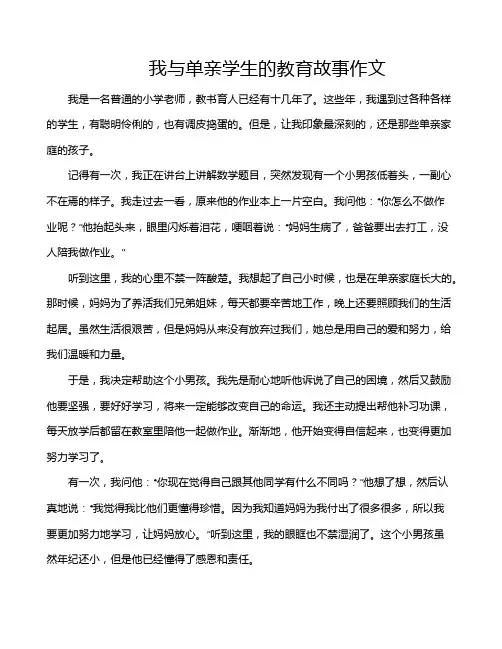 我与单亲学生的教育故事作文

我是一名普通的小学老师，教书育人已经有十几年了。这些年，我遇到过各种各样的学生，有聪明伶俐的，也有调皮捣蛋的。但是，让我印象最深刻的，还是那些单亲家庭的孩子。

记得有一次，我正在讲台上讲解数学题目，突然发现有一个小男孩低着头，一副心不在焉的样子。我走过去一看，原来他的作业本上一片空白。我问他："你怎么不做作业呢？"他抬起头来，眼里闪烁着泪花，哽咽着说："妈妈生病了，爸爸要出去打工，没人陪我做作业。"

听到这里，我的心里不禁一阵酸楚。我想起了自己小时候，也是在单亲家庭长大的。那时候，妈妈为了养活我们兄弟姐妹，每天都要辛苦地工作，晚上还要照顾我们的生活起居。虽然生活很艰苦，但是妈妈从来没有放弃过我们，她总是用自己的爱和努力，给我们温暖和力量。

于是，我决定帮助这个小男孩。我先是耐心地听他诉说了自己的困境，然后又鼓励他要坚强，要好好学习，将来一定能够改变自己的命运。我还主动提出帮他补习功课，每天放学后都留在教室里陪他一起做作业。渐渐地，他开始变得自信起来，也变得更加努力学习了。

有一次，我问他："你现在觉得自己跟其他同学有什么不同吗？"他想了想，然后认真地说："我觉得我比他们更懂得珍惜。因为我知道妈妈为我付出了很多很多，所以我要更加努力地学习，让妈妈放心。"听到这里，我的眼眶也不禁湿润了。这个小男孩虽然年纪还小，但是他已经懂得了感恩和责任。